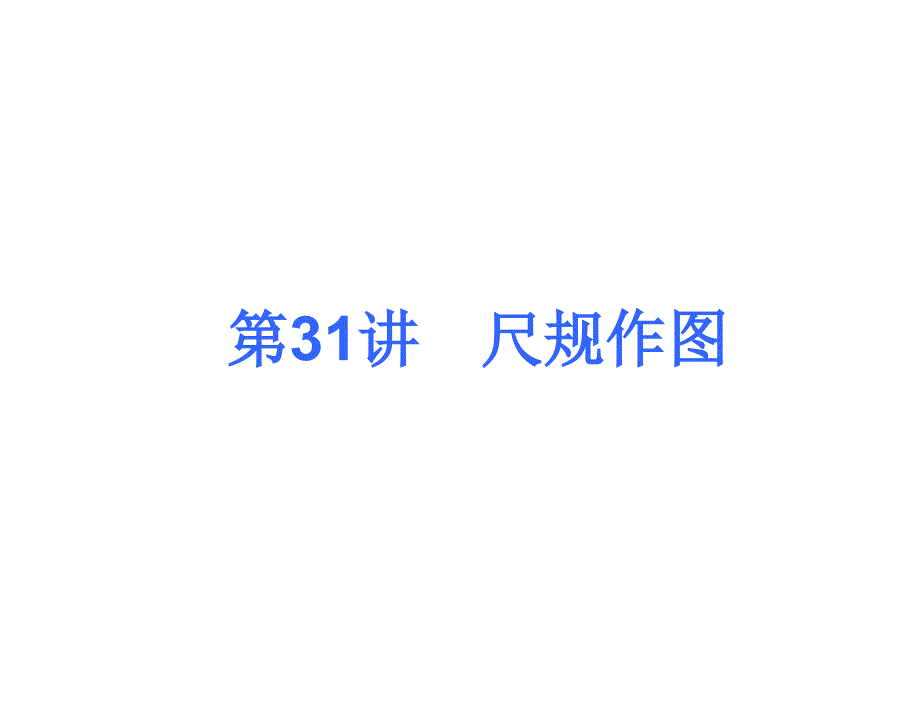 第31讲　尺规作图